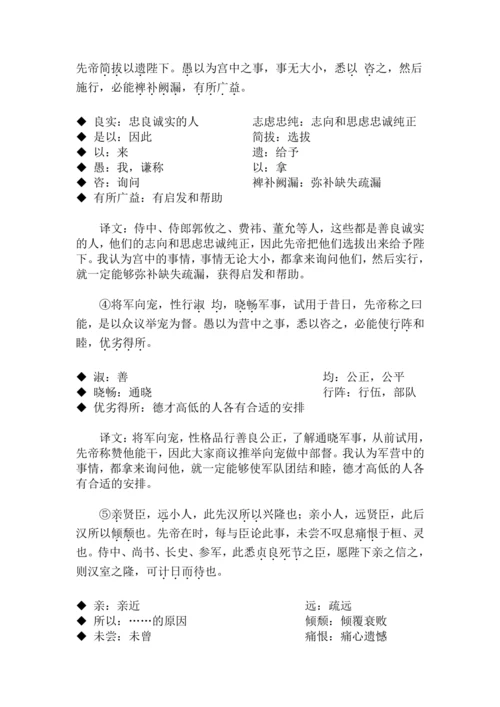 先帝简拔以遗陛下。愚以为宫中之事，事无大小，悉以 咨之，然后施行，必能裨补阙漏，有所广益。

◆ 良实：忠良诚实的人　　志虑忠纯：志向和思虑忠诚纯正
◆ 是以：因此　　简拔：选拔
◆ 以：来　　遗：给予
◆ 愚：我，谦称　　以：拿
◆ 咨：询问　　裨补阙漏：弥补缺失疏漏
◆ 有所广益：有启发和帮助

译文：侍中、侍郎郭攸之、费祎、董允等人，这些都是善良诚实的人，他们的志向和思虑忠诚纯正，因此先帝把他们选拔出来给予陛下。我认为宫中的事情，事情无论大小，都拿来询问他们，然后实行，就一定能够弥补缺失疏漏，获得启发和帮助。

④将军向宠，性行淑 均，晓畅军事，试用于昔日，先帝称之曰能，是以众议举宠为督。愚以为营中之事，悉以咨之，必能使行阵和睦，优劣得所。

◆ 淑：善　　均：公正，公平
◆ 晓畅：通晓　　行阵：行伍，部队
◆ 优劣得所：德才高低的人各有合适的安排

译文：将军向宠，性格品行善良公正，了解通晓军事，从前试用，先帝称赞他能干，因此大家商议推举向宠做中部督。我认为军营中的事情，都拿来询问他，就一定能够使军队团结和睦，德才高低的人各有合适的安排。

⑤亲贤臣，远小人，此先汉所以兴隆也；亲小人，远贤臣，此后汉所以倾颓也。先帝在时，每与臣论此事，未尝不叹息痛恨于桓、灵也。侍中、尚书、长史、参军，此悉贞良死节之臣，愿陛下亲之信之，则汉室之隆，可计日而待也。

◆ 亲：亲近　　远：疏远
◆ 所以：……的原因　　倾颓：倾覆衰败
◆ 未尝：未曾　　痛恨：痛心遗憾